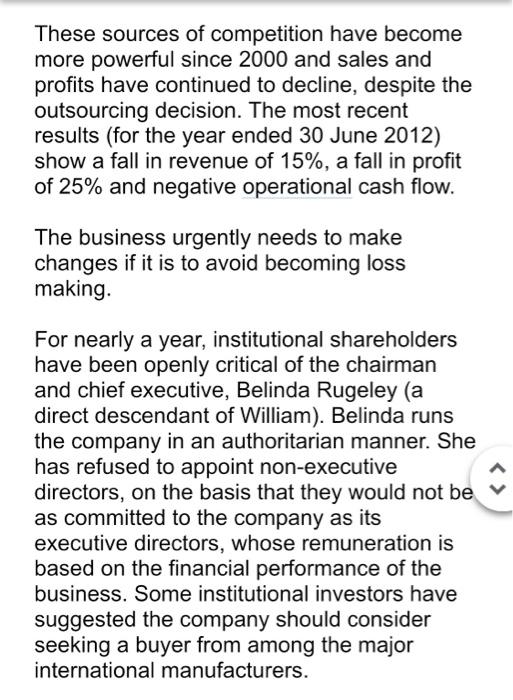 These sources of competition have become more powerful since 2000 and sales and profits have continued to decline, despite the outsourcing decision. The most recent results (for the year ended 30 June 2012) show a fall in revenue of 15%, a fall in profit of 25% and negative operational cash flow.

The business urgently needs to make changes if it is to avoid becoming loss making.

For nearly a year, institutional shareholders have been openly critical of the chairman and chief executive, Belinda Rugeley (a direct descendant of William). Belinda runs the company in an authoritarian manner. She has refused to appoint non-executive directors, on the basis that they would not be as committed to the company as its executive directors, whose remuneration is based on the financial performance of the business. Some institutional investors have suggested the company should consider seeking a buyer from among the major international manufacturers.